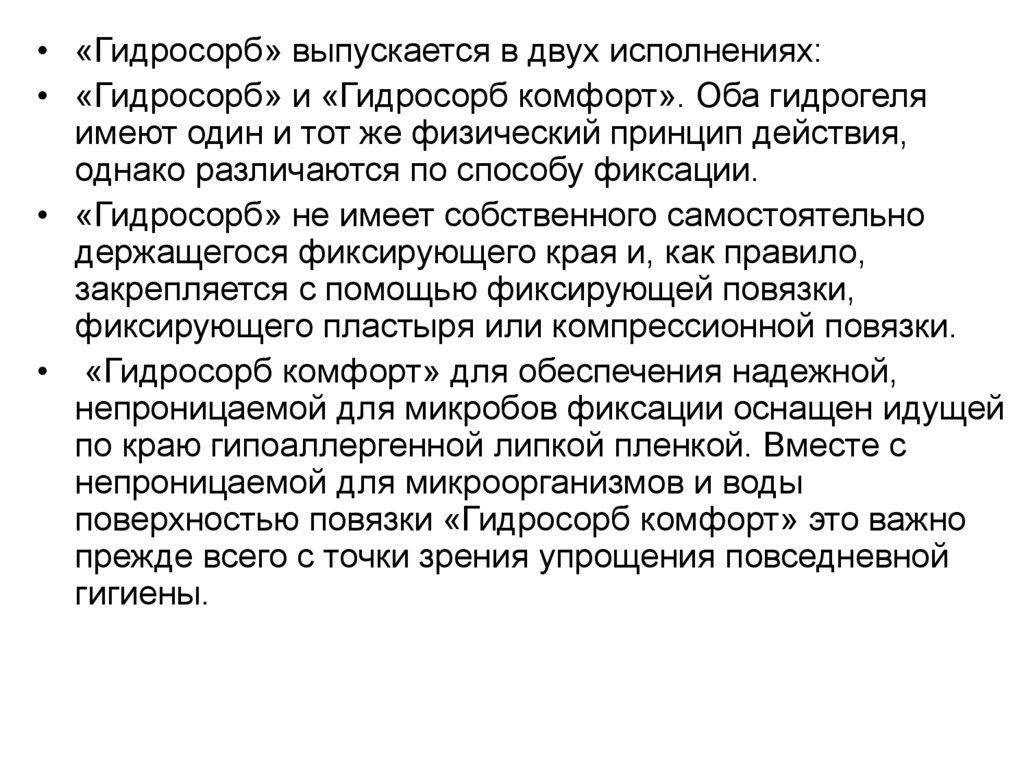 • «Гидросорб» выпускается в двух исполнениях:

• «Гидросорб» и «Гидросорб комфорт». Оба гидрогеля имеют один и тот же физический принцип действия, однако различаются по способу фиксации.

• «Гидросорб» не имеет собственного самостоятельно держащегося фиксирующего края и, как правило, закрепляется с помощью фиксирующей повязки, фиксирующего пластыря или компрессионной повязки.

• «Гидросорб комфорт» для обеспечения надежной, непроницаемой для микробов фиксации оснащен идущей по краю гипоаллергенной липкой пленкой. Вместе с непроницаемой для микроорганизмов и воды поверхностью повязки «Гидросорб комфорт» это важно прежде всего с точки зрения упрощения повседневной гигиены.